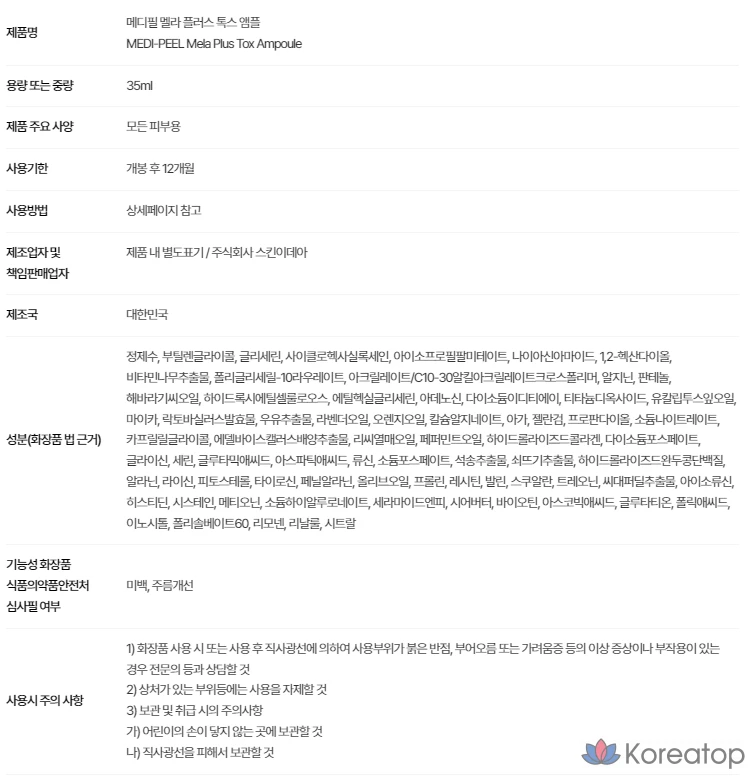 제품명
메디필 멜라 플러스 톡스 앰플
MEDI-PEEL Mela Plus Tox Ampoule

용량 또는 중량
35ml

제품 주요 사양
모든 피부용

사용기한
개봉 후 12개월

사용방법
상세페이지 참고

제조업자 및 책임판매업자
제품 내 별도표기 / 주식회사 스킨이데아

제조국
대한민국

성분(화장품 법 근거)
정제수, 부틸렌글라이콜, 글리세린, 사이클로헥사실록세인, 아이소프로필팔미테이트, 나이아신아마이드, 1,2-헥산다이올, 비타민나무추출물, 폴리글리세릴-10라우레이트, 아크릴레이트/C10-30알킬아크릴레이트크로스폴리머, 알지닌, 판테놀, 해바라기씨오일, 하이드록시에틸셀룰로오스, 에틸헥실글리세린, 아데노신, 다이소듐이디티에이, 티타늄디옥사이드, 유칼립투스잎오일, 마이카, 락토바실러스발효물, 우유추출물, 라벤더오일, 오렌지오일, 칼슘알지네이트, 아가, 젤란검, 프로판다이올, 소듐나이트레이트, 카프릴릴글라이콜, 에델바이스캘러스배양추출물, 리씨열매오일, 페퍼민트오일, 하이드롤라이즈드콜라겐, 다이소듐포스페이트, 글라이신, 세린, 글루타믹애씨드, 아스파틱애씨드, 류신, 소듐포스페이트, 석송추출물, 쇠뜨기추출물, 하이드롤라이즈드완두콩단백질, 알라닌, 라이신, 피토스테롤, 타이로신, 페닐알라닌, 올리브오일, 프롤린, 레시틴, 발린, 스쿠알란, 트레오닌, 씨대퍼딜추출물, 아이소류신, 히스티딘, 시스테인, 메티오닌, 소듐하이알루로네이트, 세라마이드엔피, 시어버터, 바이오틴, 아스코빅애씨드, 글루타티온, 폴릭애씨드, 이노시톨, 폴리솔베이트60, 리모넨, 리날룰, 시트랄

기능성 화장품 식품의약품안전처 심사필 여부
미백, 주름개선

사용시 주의 사항
1) 화장품 사용 시 또는 사용 후 직사광선에 의하여 사용부위가 붉은 반점, 부어오름 또는 가려움증 등의 이상 증상이나 부작용이 있는 경우 전문의 등과 상담할 것
2) 상처가 있는 부위등에는 사용을 자제할 것
3) 보관 및 취급 시의 주의사항
가) 어린이의 손이 닿지 않는 곳에 보관할 것
나) 직사광선을 피해서 보관할 것

Koreatop